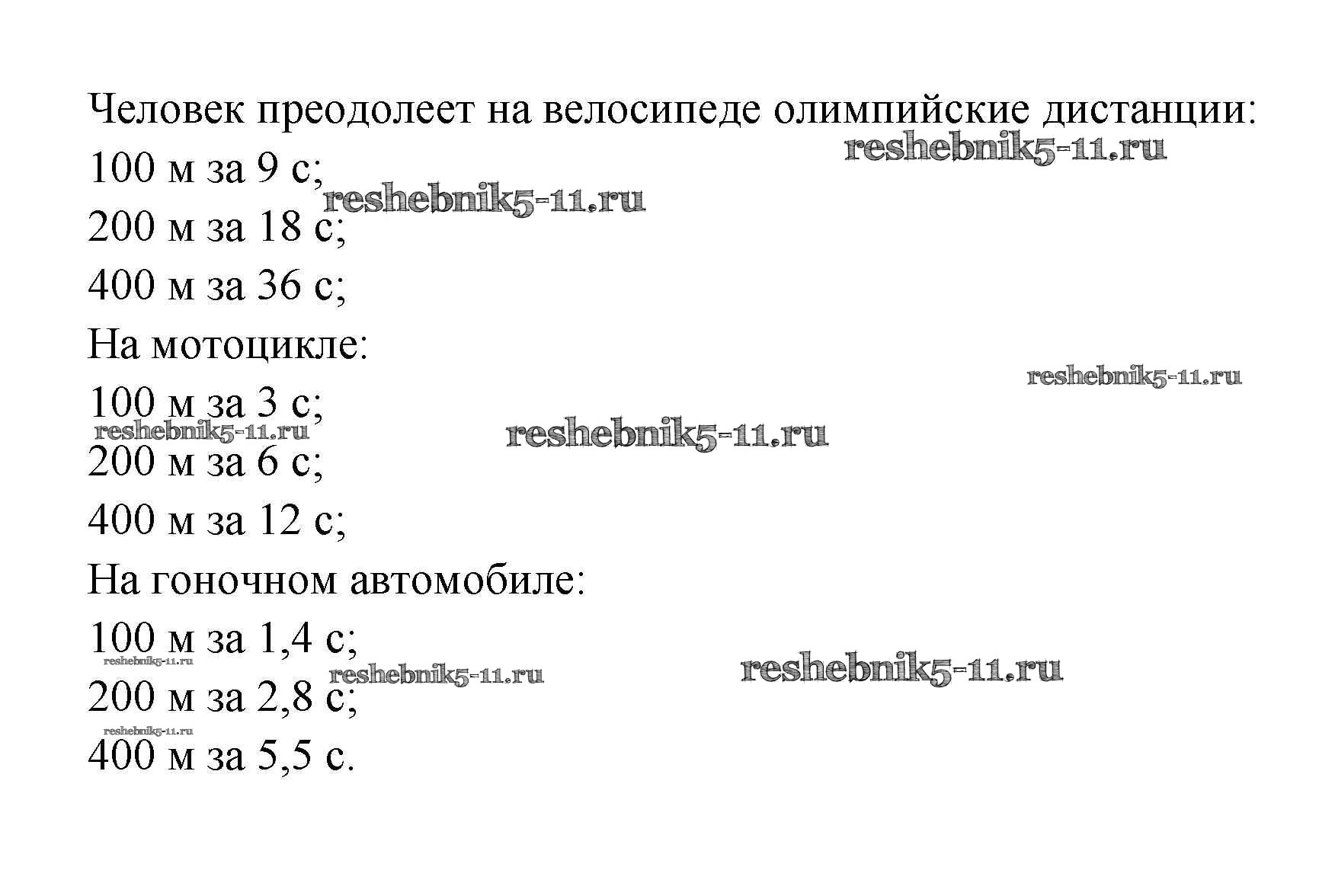 Человек преодолеет на велосипеде олимпийские дистанции:

reshebnik5-11.ru

100 м за 9 с;

reshebnik5-11.ru

200 м за 18 с;

400 м за 36 с;

На мотоцикле:

reshebnik5-11.ru

100 м за 3 с;

reshebnik5-11.ru

reshebnik5-11.ru

200 м за 6 с;

400 м за 12 с;

На гоночном автомобиле:

100 м за 1,4 с;

reshebnik5-11.ru

reshebnik5-11.ru

reshebnik5-11.ru

200 м за 2,8 с;

reshebnik5-11.ru

400 м за 5,5 с.